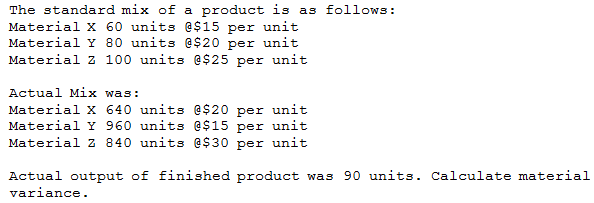 The standard mix of a product is as follows:
Material X 60 units @\$15 per unit
Material Y 80 units @\$20 per unit
Material Z 100 units @\$25 per unit

Actual Mix was:
Material X 640 units @\$20 per unit
Material Y 960 units @\$15 per unit
Material Z 840 units @\$30 per unit

Actual output of finished product was 90 units. Calculate material variance.